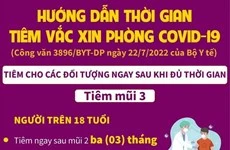 HƯỚNG DẪN THỜI GIAN
TIÊM VẮC XIN PHÒNG COVID-19
(Công văn 3896/BYT-DP ngày 22/7/2022 của Bộ Y tế)

TIÊM CHO CÁC ĐỐI TƯỢNG NGAY SAU KHI ĐỦ THỜI GIAN

Tiêm mũi 3

NGƯỜI TRÊN 18 TUỔI

Tiêm ngay sau mũi 2 ba (03) tháng